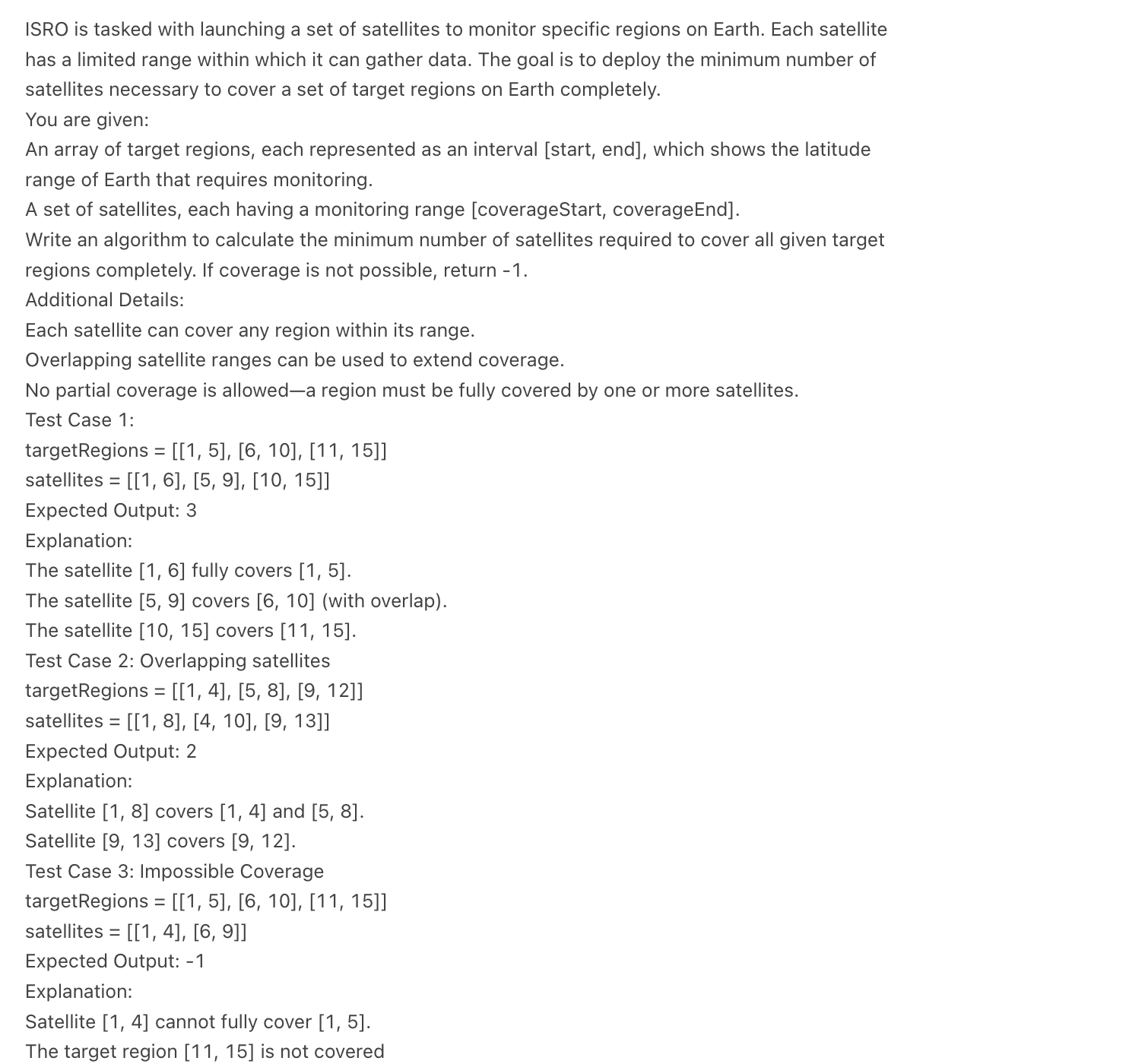 ISRO is tasked with launching a set of satellites to monitor specific regions on Earth. Each satellite has a limited range within which it can gather data. The goal is to deploy the minimum number of satellites necessary to cover a set of target regions on Earth completely.
You are given:
An array of target regions, each represented as an interval [start, end], which shows the latitude range of Earth that requires monitoring.
A set of satellites, each having a monitoring range [coverageStart, coverageEnd].
Write an algorithm to calculate the minimum number of satellites required to cover all given target regions completely. If coverage is not possible, return -1.
Additional Details:
Each satellite can cover any region within its range.
Overlapping satellite ranges can be used to extend coverage.
No partial coverage is allowed—a region must be fully covered by one or more satellites.
Test Case 1:
targetRegions = [[1, 5], [6, 10], [11, 15]]
satellites = [[1, 6], [5, 9], [10, 15]]
Expected Output: 3
Explanation:
The satellite [1, 6] fully covers [1, 5].
The satellite [5, 9] covers [6, 10] (with overlap).
The satellite [10, 15] covers [11, 15].
Test Case 2: Overlapping satellites
targetRegions = [[1, 4], [5, 8], [9, 12]]
satellites = [[1, 8], [4, 10], [9, 13]]
Expected Output: 2
Explanation:
Satellite [1, 8] covers [1, 4] and [5, 8].
Satellite [9, 13] covers [9, 12].
Test Case 3: Impossible Coverage
targetRegions = [[1, 5], [6, 10], [11, 15]]
satellites = [[1, 4], [6, 9]]
Expected Output: -1
Explanation:
Satellite [1, 4] cannot fully cover [1, 5].
The target region [11, 15] is not covered